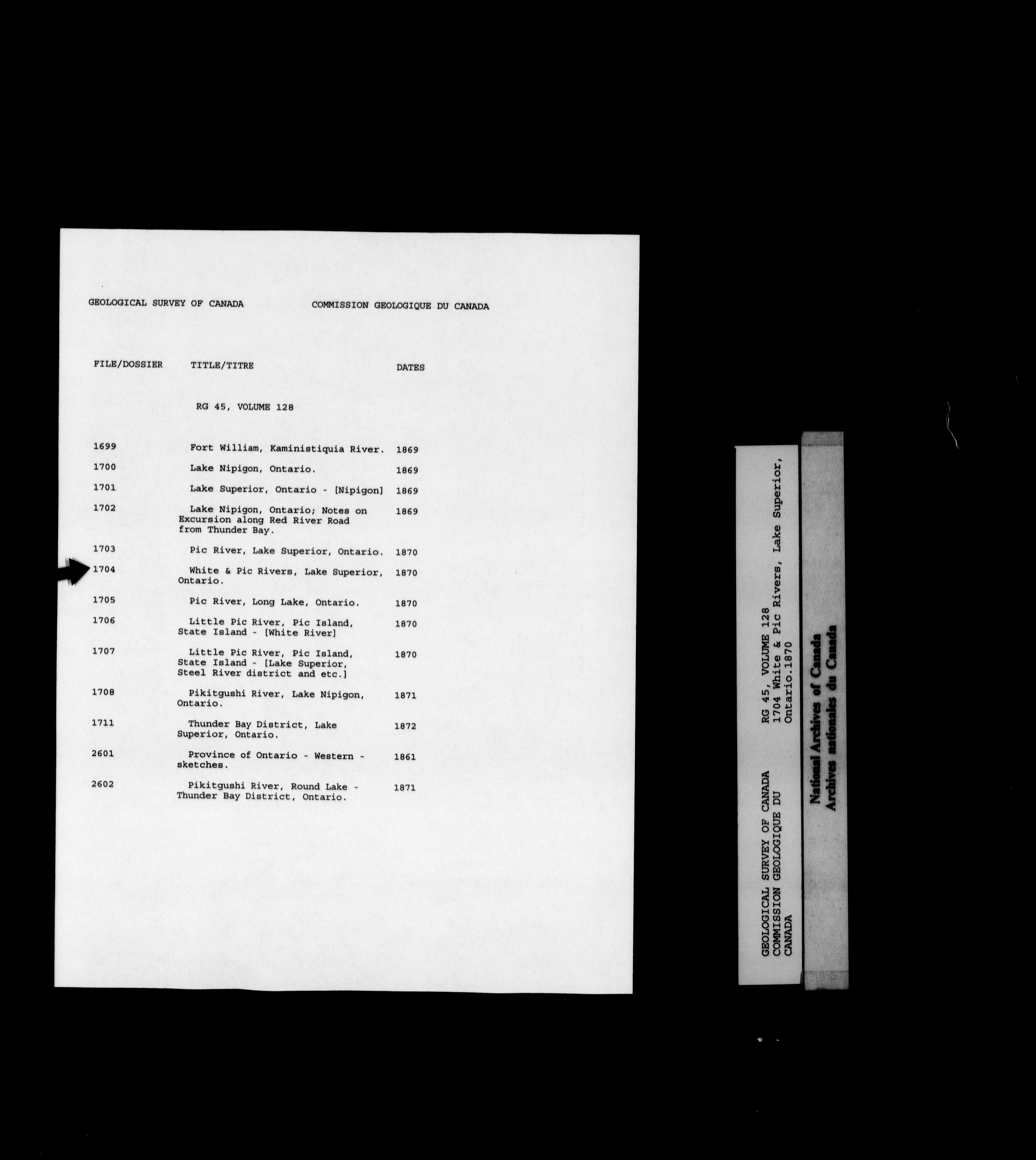 GEOLOGICAL SURVEY OF CANADA COMMISSION GEOLOGIQUE DU CANADA

| FILE/DOSSIER | TITLE/TITRE | DATES |
|---|---|---|
| | RG 45, VOLUME 128 | |
| 1699 | Fort William, Kaministiquia River. | 1869 |
| 1700 | Lake Nipigon, Ontario. | 1869 |
| 1701 | Lake Superior, Ontario - [Nipigon] | 1869 |
| 1702 | Lake Nipigon, Ontario; Notes on Excursion along Red River Road from Thunder Bay. | 1869 |
| 1703 | Pic River, Lake Superior, Ontario. | 1870 |
| 1704 | White & Pic Rivers, Lake Superior, Ontario. | 1870 |
| 1705 | Pic River, Long Lake, Ontario. | 1870 |
| 1706 | Little Pic River, Pic Island, State Island - [White River] | 1870 |
| 1707 | Little Pic River, Pic Island, State Island - [Lake Superior, Steel River district and etc.] | 1870 |
| 1708 | Pikitgushi River, Lake Nipigon, Ontario. | 1871 |
| 1711 | Thunder Bay District, Lake Superior, Ontario. | 1872 |
| 2601 | Province of Ontario - Western - sketches. | 1861 |
| 2602 | Pikitgushi River, Round Lake - Thunder Bay District, Ontario. | 1871 |

GEOLOGICAL SURVEY OF CANADA
COMMISSION GEOLOGIQUE DU CANADA

RG 45, VOLUME 128
1704 White & Pic Rivers, Lake Superior, Ontario.1870

National Archives of Canada
Archives nationales du Canada